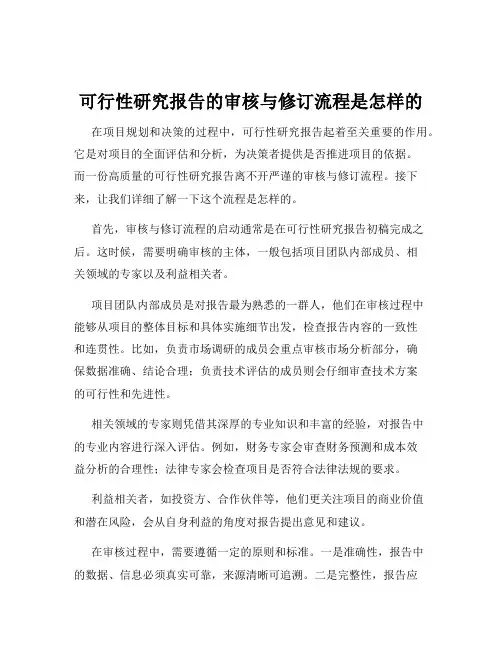 可行性研究报告的审核与修订流程是怎样的

在项目规划和决策的过程中，可行性研究报告起着至关重要的作用。它是对项目的全面评估和分析，为决策者提供是否推进项目的依据。而一份高质量的可行性研究报告离不开严谨的审核与修订流程。接下来，让我们详细了解一下这个流程是怎样的。

首先，审核与修订流程的启动通常是在可行性研究报告初稿完成之后。这时候，需要明确审核的主体，一般包括项目团队内部成员、相关领域的专家以及利益相关者。

项目团队内部成员是对报告最为熟悉的一群人，他们在审核过程中能够从项目的整体目标和具体实施细节出发，检查报告内容的一致性和连贯性。比如，负责市场调研的成员会重点审核市场分析部分，确保数据准确、结论合理；负责技术评估的成员则会仔细审查技术方案的可行性和先进性。

相关领域的专家则凭借其深厚的专业知识和丰富的经验，对报告中的专业内容进行深入评估。例如，财务专家会审查财务预测和成本效益分析的合理性；法律专家会检查项目是否符合法律法规的要求。

利益相关者，如投资方、合作伙伴等，他们更关注项目的商业价值和潜在风险，会从自身利益的角度对报告提出意见和建议。

在审核过程中，需要遵循一定的原则和标准。一是准确性，报告中的数据、信息必须真实可靠，来源清晰可追溯。二是完整性，报告应